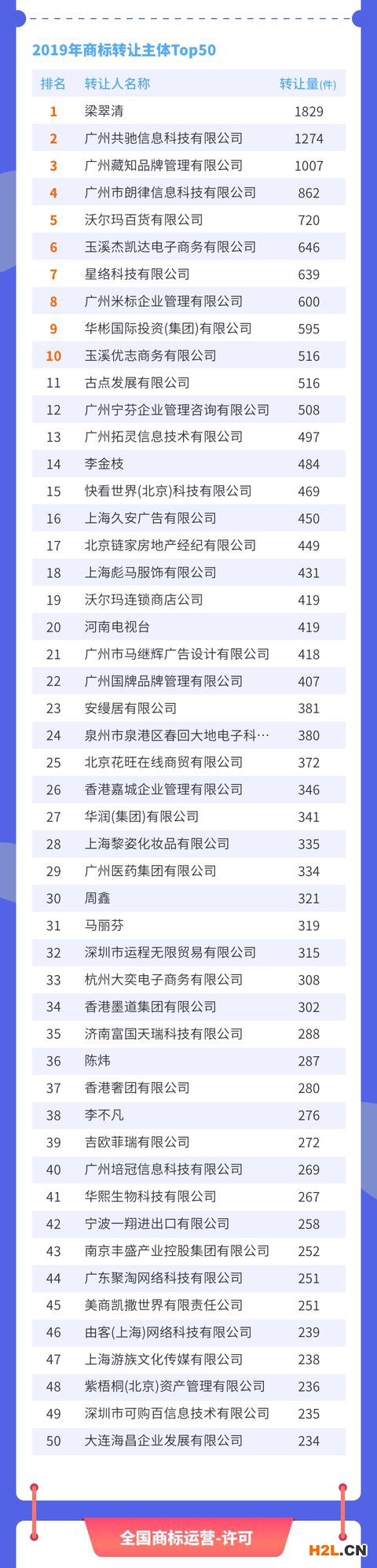 2019年商标转让主体Top50

| 排名 | 转让人名称 | 转让量(件) |
|---|---|---|
| 1 | 梁翠清 | 1829 |
| 2 | 广州共驰信息科技有限公司 | 1274 |
| 3 | 广州藏知品牌管理有限公司 | 1007 |
| 4 | 广州市朗律信息科技有限公司 | 862 |
| 5 | 沃尔玛百货有限公司 | 720 |
| 6 | 玉溪杰凯达电子商务有限公司 | 646 |
| 7 | 星络科技有限公司 | 639 |
| 8 | 广州米标企业管理有限公司 | 600 |
| 9 | 华彬国际投资(集团)有限公司 | 595 |
| 10 | 玉溪优志商务有限公司 | 516 |
| 11 | 古点发展有限公司 | 516 |
| 12 | 广州宁芬企业管理咨询有限公司 | 508 |
| 13 | 广州拓灵信息技术有限公司 | 497 |
| 14 | 李金枝 | 484 |
| 15 | 快看世界(北京)科技有限公司 | 469 |
| 16 | 上海久安广告有限公司 | 450 |
| 17 | 北京链家房地产经纪有限公司 | 449 |
| 18 | 上海彪马服饰有限公司 | 431 |
| 19 | 沃尔玛连锁商店公司 | 419 |
| 20 | 河南电视台 | 419 |
| 21 | 广州市马继辉广告设计有限公司 | 418 |
| 22 | 广州国牌品牌管理有限公司 | 407 |
| 23 | 安缦居有限公司 | 381 |
| 24 | 泉州市泉港区春回大地电子科… | 380 |
| 25 | 北京花旺在线商贸有限公司 | 372 |
| 26 | 香港嘉城企业管理有限公司 | 346 |
| 27 | 华润(集团)有限公司 | 341 |
| 28 | 上海黎姿化妆品有限公司 | 335 |
| 29 | 广州医药集团有限公司 | 334 |
| 30 | 周鑫 | 321 |
| 31 | 马丽芬 | 319 |
| 32 | 深圳市运程无限贸易有限公司 | 315 |
| 33 | 杭州大奕电子商务有限公司 | 308 |
| 34 | 香港墨道集团有限公司 | 302 |
| 35 | 济南富国天瑞科技有限公司 | 288 |
| 36 | 陈炜 | 287 |
| 37 | 香港奢团有限公司 | 280 |
| 38 | 李不凡 | 276 |
| 39 | 吉欧菲瑞有限公司 | 272 |
| 40 | 广州培冠信息科技有限公司 | 269 |
| 41 | 华熙生物科技有限公司 | 267 |
| 42 | 宁波一翔进出口有限公司 | 258 |
| 43 | 南京丰盛产业控股集团有限公司 | 252 |
| 44 | 广东聚淘网络科技有限公司 | 251 |
| 45 | 美商凯撒世界有限责任公司 | 251 |
| 46 | 由客(上海)网络科技有限公司 | 239 |
| 47 | 上海游族文化传媒有限公司 | 238 |
| 48 | 紫梧桐(北京)资产管理有限公司 | 236 |
| 49 | 深圳市可购百信息技术有限公司 | 235 |
| 50 | 大连海昌企业发展有限公司 | 234 |

全国商标运营-许可

H2L.CN